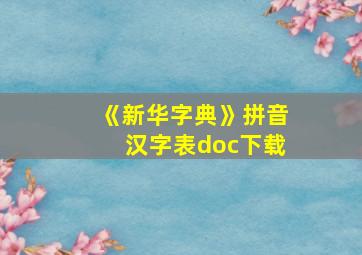 《新华字典》拼音汉字表doc下载